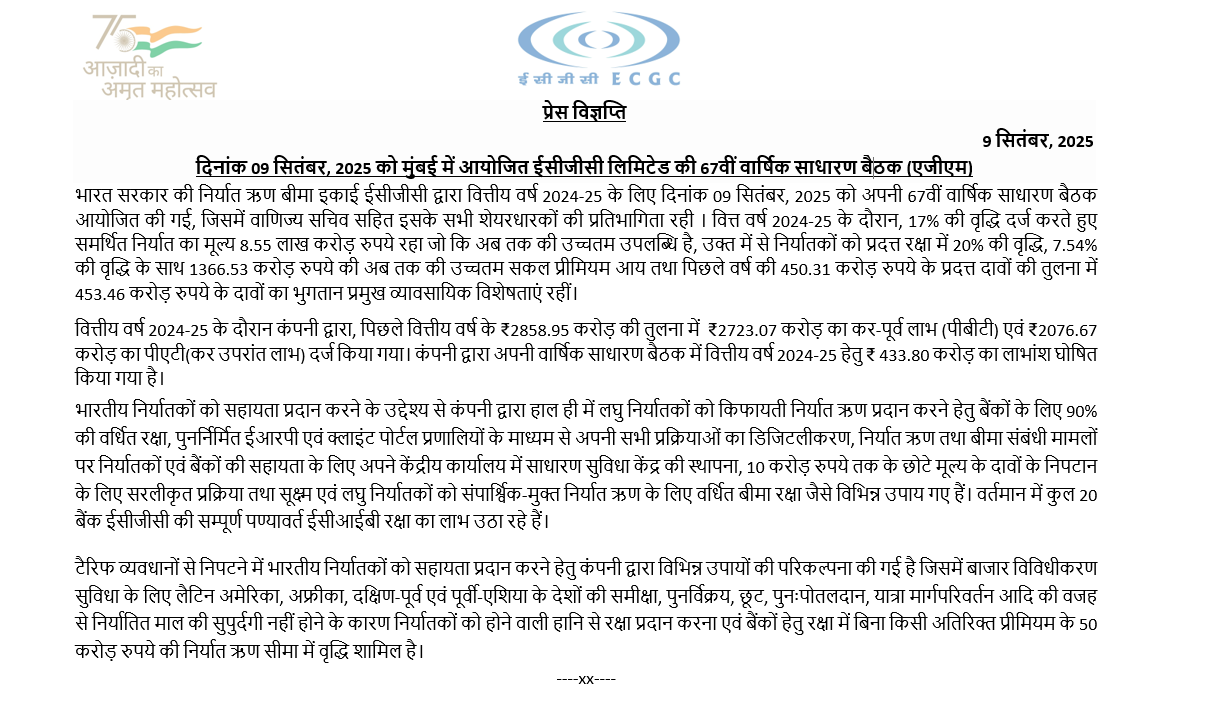 75
आज़ादी का
अमृत महोत्सव

ई सी जी सी ECGC

प्रेस विज्ञप्ति

9 सितंबर, 2025

दिनांक 09 सितंबर, 2025 को मुंबई में आयोजित ईसीजीसी लिमिटेड की 67वीं वार्षिक साधारण बैठक (एजीएम)

भारत सरकार की निर्यात ऋण बीमा इकाई ईसीजीसी द्वारा वित्तीय वर्ष 2024-25 के लिए दिनांक 09 सितंबर, 2025 को अपनी 67वीं वार्षिक साधारण बैठक आयोजित की गई, जिसमें वाणिज्य सचिव सहित इसके सभी शेयरधारकों की प्रतिभागिता रही । वित्त वर्ष 2024-25 के दौरान, 17% की वृद्धि दर्ज करते हुए समर्थित निर्यात का मूल्य 8.55 लाख करोड़ रुपये रहा जो कि अब तक की उच्चतम उपलब्धि है, उक्त में से निर्यातकों को प्रदत्त रक्षा में 20% की वृद्धि, 7.54% की वृद्धि के साथ 1366.53 करोड़ रुपये की अब तक की उच्चतम सकल प्रीमियम आय तथा पिछले वर्ष की 450.31 करोड़ रुपये के प्रदत्त दावों की तुलना में 453.46 करोड़ रुपये के दावों का भुगतान प्रमुख व्यावसायिक विशेषताएं रहीं।

वित्तीय वर्ष 2024-25 के दौरान कंपनी द्वारा, पिछले वित्तीय वर्ष के ₹2858.95 करोड़ की तुलना में ₹2723.07 करोड़ का कर-पूर्व लाभ (पीबीटी) एवं ₹2076.67 करोड़ का पीएटी(कर उपरांत लाभ) दर्ज किया गया। कंपनी द्वारा अपनी वार्षिक साधारण बैठक में वित्तीय वर्ष 2024-25 हेतु ₹ 433.80 करोड़ का लाभांश घोषित किया गया है।

भारतीय निर्यातकों को सहायता प्रदान करने के उद्देश्य से कंपनी द्वारा हाल ही में लघु निर्यातकों को किफायती निर्यात ऋण प्रदान करने हेतु बैंकों के लिए 90% की वर्धित रक्षा, पुनर्निर्मित ईआरपी एवं क्लाइंट पोर्टल प्रणालियों के माध्यम से अपनी सभी प्रक्रियाओं का डिजिटलीकरण, निर्यात ऋण तथा बीमा संबंधी मामलों पर निर्यातकों एवं बैंकों की सहायता के लिए अपने केंद्रीय कार्यालय में साधारण सुविधा केंद्र की स्थापना, 10 करोड़ रुपये तक के छोटे मूल्य के दावों के निपटान के लिए सरलीकृत प्रक्रिया तथा सूक्ष्म एवं लघु निर्यातकों को संपार्श्विक-मुक्त निर्यात ऋण के लिए वर्धित बीमा रक्षा जैसे विभिन्न उपाय गए हैं। वर्तमान में कुल 20 बैंक ईसीजीसी की सम्पूर्ण पण्यावर्त ईसीआईबी रक्षा का लाभ उठा रहे हैं।

टैरिफ व्यवधानों से निपटने में भारतीय निर्यातकों को सहायता प्रदान करने हेतु कंपनी द्वारा विभिन्न उपायों की परिकल्पना की गई है जिसमें बाजार विविधीकरण सुविधा के लिए लैटिन अमेरिका, अफ्रीका, दक्षिण-पूर्व एवं पूर्वी-एशिया के देशों की समीक्षा, पुनर्विक्रय, छूट, पुनःपोतलदान, यात्रा मार्गपरिवर्तन आदि की वजह से निर्यातित माल की सुपुर्दगी नहीं होने के कारण निर्यातकों को होने वाली हानि से रक्षा प्रदान करना एवं बैंकों हेतु रक्षा में बिना किसी अतिरिक्त प्रीमियम के 50 करोड़ रुपये की निर्यात ऋण सीमा में वृद्धि शामिल है।

----xx----